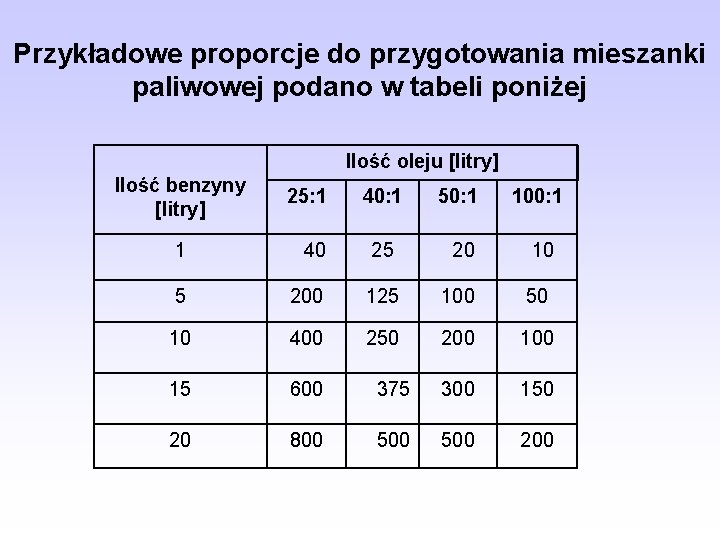 Przykładowe proporcje do przygotowania mieszanki paliwowej podano w tabeli poniżej

| Ilość benzyny [litry] | Ilość oleju [litry] | | | |
|---|---|---|---|---|
| | 25:1 | 40:1 | 50:1 | 100:1 |
| 1 | 40 | 25 | 20 | 10 |
| 5 | 200 | 125 | 100 | 50 |
| 10 | 400 | 250 | 200 | 100 |
| 15 | 600 | 375 | 300 | 150 |
| 20 | 800 | 500 | 500 | 200 |